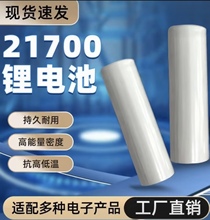 现货速发

21700
锂电池

持久耐用

高能量密度

抗高低温

适配多种电子产品

工厂直销